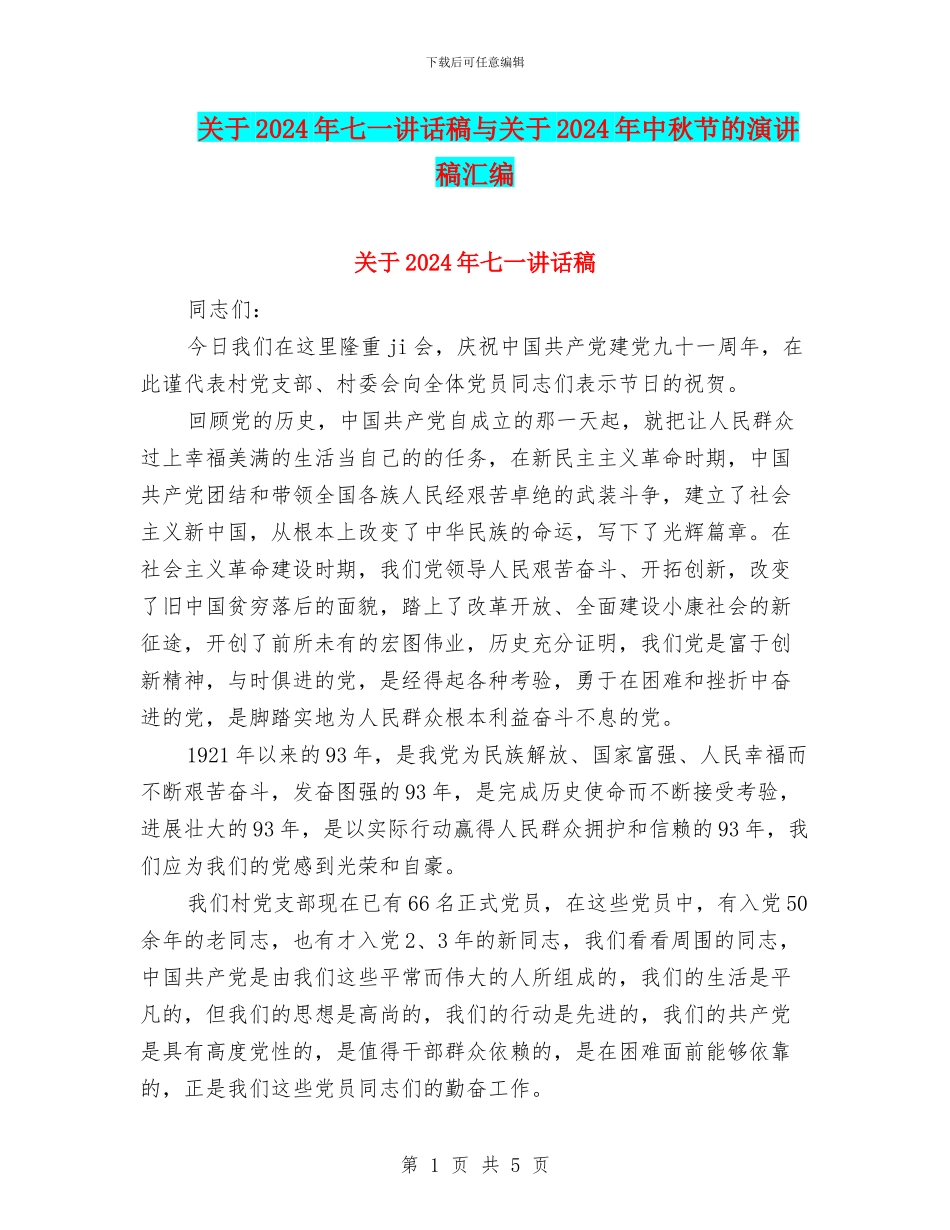 下载后可任意编辑

关于2024年七一讲话稿与关于2024年中秋节的演讲稿汇编

关于2024年七一讲话稿

同志们：

今日我们在这里隆重ji会，庆祝中国共产党建党九十一周年，在此谨代表村党支部、村委会向全体党员同志们表示节日的祝贺。

回顾党的历史，中国共产党自成立的那一天起，就把让人民群众过上幸福美满的生活当自己的的任务，在新民主主义革命时期，中国共产党团结和带领全国各族人民经艰苦卓绝的武装斗争，建立了社会主义新中国，从根本上改变了中华民族的命运，写下了光辉篇章。在社会主义革命建设时期，我们党领导人民艰苦奋斗、开拓创新，改变了旧中国贫穷落后的面貌，踏上了改革开放、全面建设小康社会的新征途，开创了前所未有的宏图伟业，历史充分证明，我们党是富于创新精神，与时俱进的党，是经得起各种考验，勇于在困难和挫折中奋进的党，是脚踏实地为人民群众根本利益奋斗不息的党。

1921年以来的93年，是我党为民族解放、国家富强、人民幸福而不断艰苦奋斗，发奋图强的93年，是完成历史使命而不断接受考验，进展壮大的93年，是以实际行动赢得人民群众拥护和信赖的93年，我们应为我们的党感到光荣和自豪。

我们村党支部现在已有66名正式党员，在这些党员中，有入党50余年的老同志，也有才入党2、3年的新同志，我们看看周围的同志，中国共产党是由我们这些平常而伟大的人所组成的，我们的生活是平凡的，但我们的思想是高尚的，我们的行动是先进的，我们的共产党是具有高度党性的，是值得干部群众依赖的，是在困难面前能够依靠的，正是我们这些党员同志们的勤奋工作。

第 1 页 共 5 页